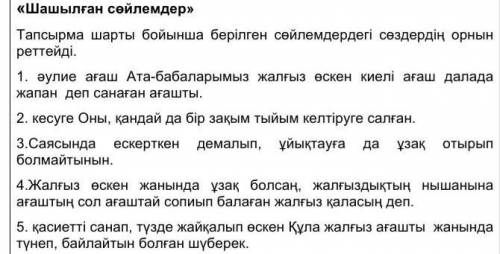 «Шашылған сөйлемдер»

Тапсырма шарты бойынша берілген сөйлемдердегі сөздердің орнын реттейді.

1. әулие ағаш Ата-бабаларымыз жалғыз өскен киелі ағаш далада жапан деп санаған ағашты.

2. кесуге Оны, қандай да бір зақым тыйым келтіруге салған.

3.Саясында ескерткен демалып, ұйықтауға да ұзақ отырып болмайтынын.

4.Жалғыз өскен жанында ұзақ болсаң, жалғыздықтың нышанына ағаштың сол ағаштай сопиып балаған жалғыз қаласың деп.

5. қасиетті санап, түзде жайқалып өскен Құла жалғыз ағашты жанында түнеп, байлайтын болған шүберек.